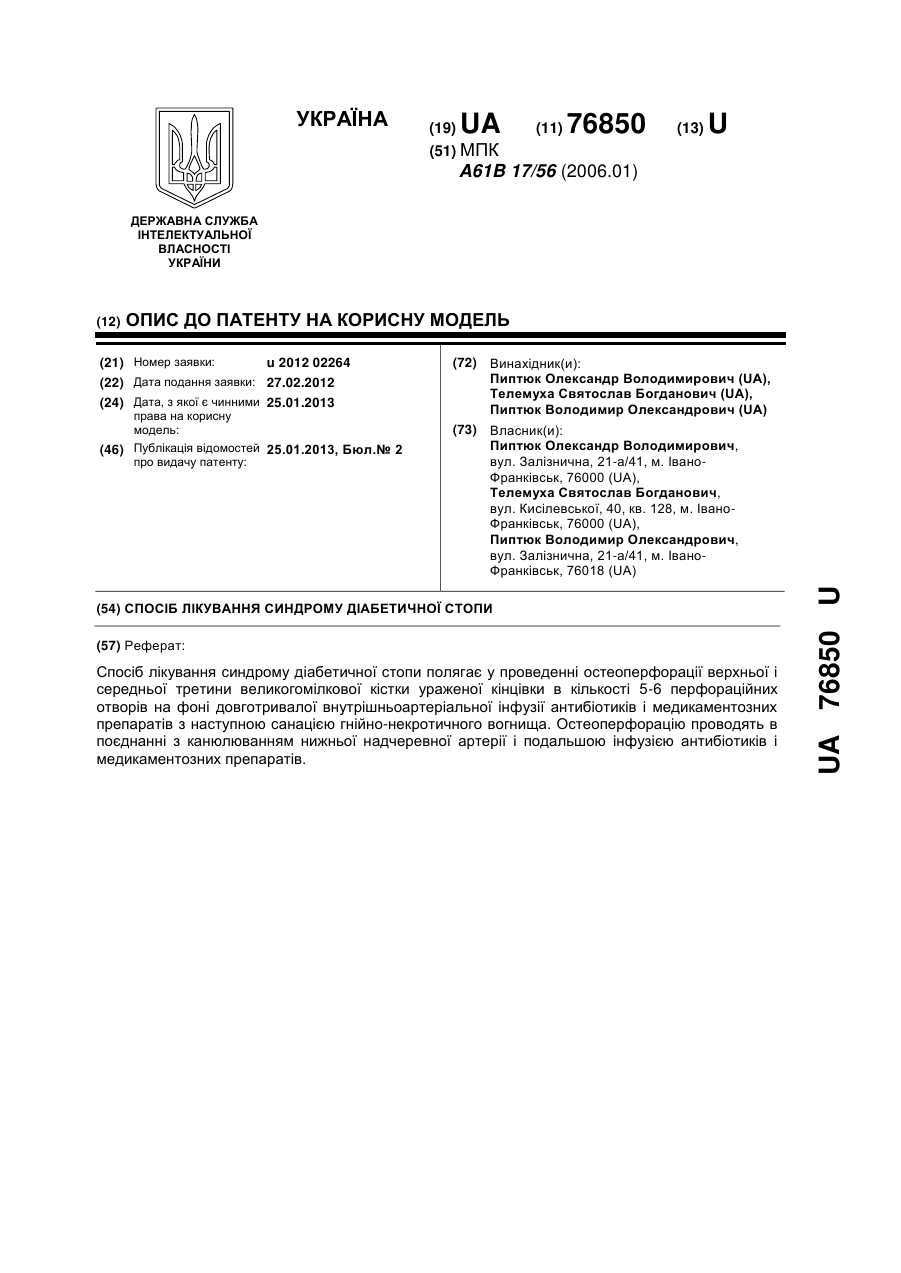 УКРАЇНА

(19) UA (11) 76850 (13) U

(51) МПК
A61B 17/56 (2006.01)

ДЕРЖАВНА СЛУЖБА ІНТЕЛЕКТУАЛЬНОЇ ВЛАСНОСТІ УКРАЇНИ

(12) ОПИС ДО ПАТЕНТУ НА КОРИСНУ МОДЕЛЬ

(21) Номер заявки: u 2012 02264
(22) Дата подання заявки: 27.02.2012
(24) Дата, з якої є чинними права на корисну модель: 25.01.2013
(46) Публікація відомостей про видачу патенту: 25.01.2013, Бюл.№ 2

(72) Винахідник(и):
Пиптюк Олександр Володимирович (UA),
Телемуха Святослав Богданович (UA),
Пиптюк Володимир Олександрович (UA)

(73) Власник(и):
Пиптюк Олександр Володимирович, вул. Залізнична, 21-а/41, м. Івано-Франківськ, 76000 (UA),
Телемуха Святослав Богданович, вул. Кисілевської, 40, кв. 128, м. Івано-Франківськ, 76000 (UA),
Пиптюк Володимир Олександрович, вул. Залізнична, 21-а/41, м. Івано-Франківськ, 76018 (UA)

(54) СПОСІБ ЛІКУВАННЯ СИНДРОМУ ДІАБЕТИЧНОЇ СТОПИ

(57) Реферат:

Спосіб лікування синдрому діабетичної стопи полягає у проведенні остеоперфорації верхньої і середньої третини великогомілкової кістки ураженої кінцівки в кількості 5-6 перфораційних отворів на фоні довготривалої внутрішньоартеріальної інфузії антибіотиків і медикаментозних препаратів з наступною санацією гнійно-некротичного вогнища. Остеоперфорацію проводять в поєднанні з канюлюванням нижньої надчеревної артерії і подальшою інфузією антибіотиків і медикаментозних препаратів.

UA 76850 U